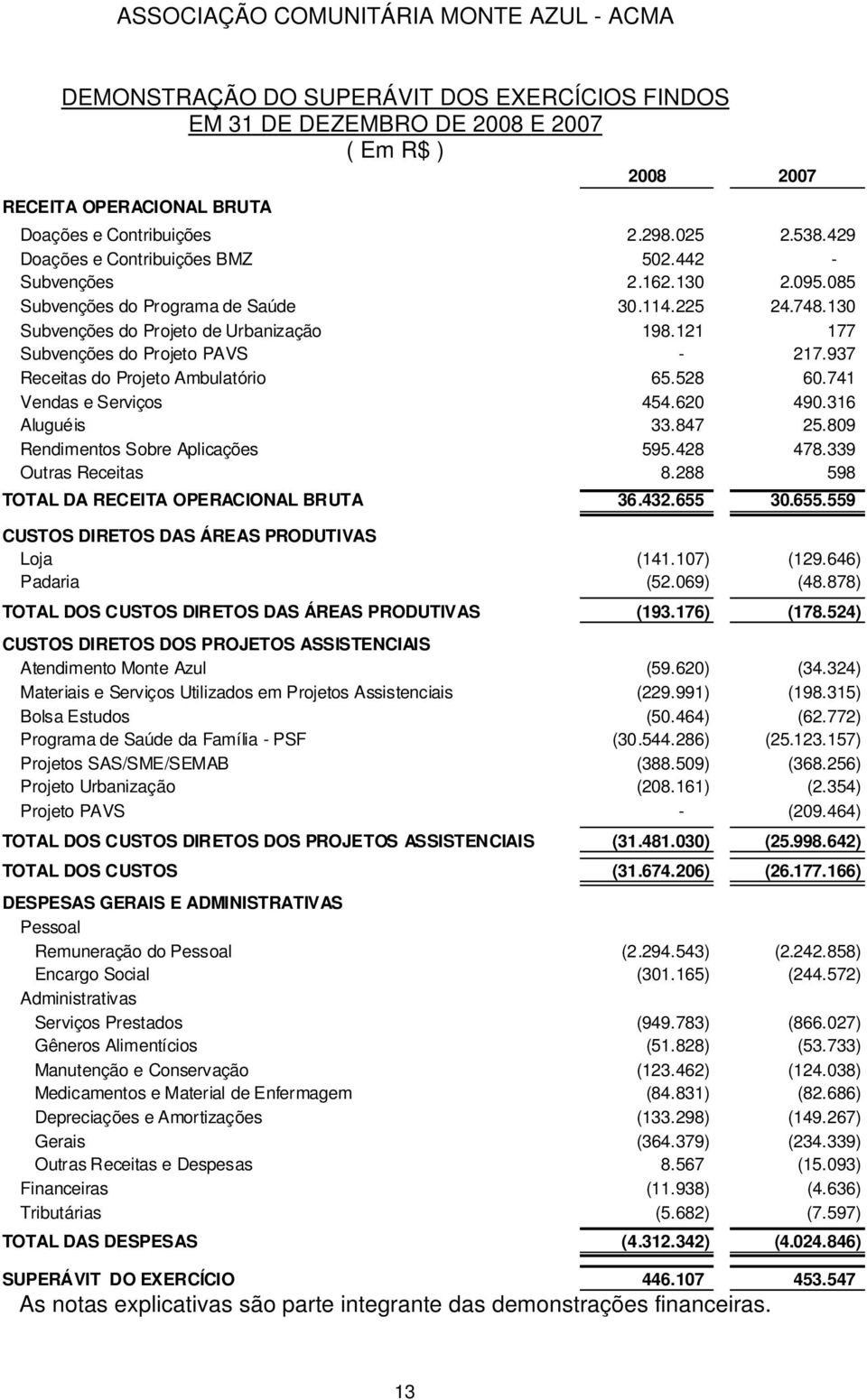 ASSOCIAÇÃO COMUNITÁRIA MONTE AZUL - ACMA

DEMONSTRAÇÃO DO SUPERÁVIT DOS EXERCÍCIOS FINDOS EM 31 DE DEZEMBRO DE 2008 E 2007
( Em R$ )

| | 2008 | 2007 |
|---|---|---|
| RECEITA OPERACIONAL BRUTA | | |
| Doações e Contribuições | 2.298.025 | 2.538.429 |
| Doações e Contribuições BMZ | 502.442 | - |
| Subvenções | 2.162.130 | 2.095.085 |
| Subvenções do Programa de Saúde | 30.114.225 | 24.748.130 |
| Subvenções do Projeto de Urbanização | 198.121 | 177 |
| Subvenções do Projeto PAVS | - | 217.937 |
| Receitas do Projeto Ambulatório | 65.528 | 60.741 |
| Vendas e Serviços | 454.620 | 490.316 |
| Aluguéis | 33.847 | 25.809 |
| Rendimentos Sobre Aplicações | 595.428 | 478.339 |
| Outras Receitas | 8.288 | 598 |
| TOTAL DA RECEITA OPERACIONAL BRUTA | 36.432.655 | 30.655.559 |
| CUSTOS DIRETOS DAS ÁREAS PRODUTIVAS | | |
| Loja | (141.107) | (129.646) |
| Padaria | (52.069) | (48.878) |
| TOTAL DOS CUSTOS DIRETOS DAS ÁREAS PRODUTIVAS | (193.176) | (178.524) |
| CUSTOS DIRETOS DOS PROJETOS ASSISTENCIAIS | | |
| Atendimento Monte Azul | (59.620) | (34.324) |
| Materiais e Serviços Utilizados em Projetos Assistenciais | (229.991) | (198.315) |
| Bolsa Estudos | (50.464) | (62.772) |
| Programa de Saúde da Família - PSF | (30.544.286) | (25.123.157) |
| Projetos SAS/SME/SEMAB | (388.509) | (368.256) |
| Projeto Urbanização | (208.161) | (2.354) |
| Projeto PAVS | - | (209.464) |
| TOTAL DOS CUSTOS DIRETOS DOS PROJETOS ASSISTENCIAIS | (31.481.030) | (25.998.642) |
| TOTAL DOS CUSTOS | (31.674.206) | (26.177.166) |
| DESPESAS GERAIS E ADMINISTRATIVAS | | |
| Pessoal | | |
| Remuneração do Pessoal | (2.294.543) | (2.242.858) |
| Encargo Social | (301.165) | (244.572) |
| Administrativas | | |
| Serviços Prestados | (949.783) | (866.027) |
| Gêneros Alimentícios | (51.828) | (53.733) |
| Manutenção e Conservação | (123.462) | (124.038) |
| Medicamentos e Material de Enfermagem | (84.831) | (82.686) |
| Depreciações e Amortizações | (133.298) | (149.267) |
| Gerais | (364.379) | (234.339) |
| Outras Receitas e Despesas | 8.567 | (15.093) |
| Financeiras | (11.938) | (4.636) |
| Tributárias | (5.682) | (7.597) |
| TOTAL DAS DESPESAS | (4.312.342) | (4.024.846) |
| SUPERÁVIT DO EXERCÍCIO | 446.107 | 453.547 |

As notas explicativas são parte integrante das demonstrações financeiras.

13